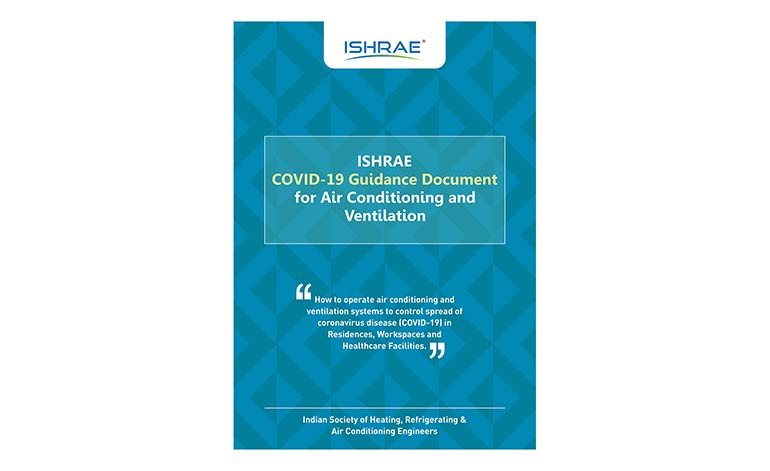 ISHRAE®

ISHRAE
COVID-19 Guidance Document for Air Conditioning and Ventilation

“How to operate air conditioning and ventilation systems to control spread of coronavirus disease (COVID-19) in Residences, Workspaces and Healthcare Facilities.”

Indian Society of Heating, Refrigerating & Air Conditioning Engineers